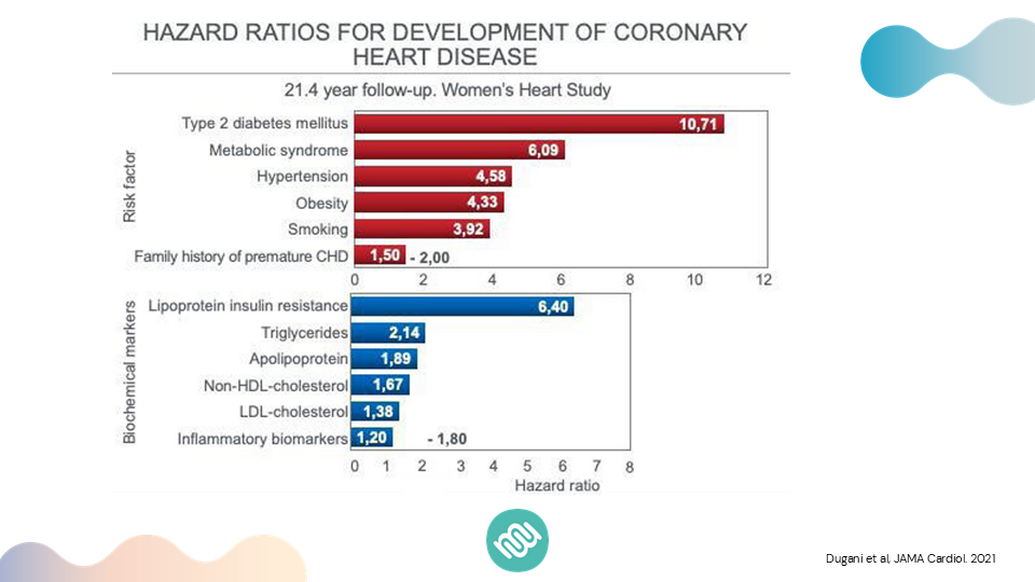 HAZARD RATIOS FOR DEVELOPMENT OF CORONARY HEART DISEASE

21.4 year follow-up. Women's Heart Study

Risk factor

Type 2 diabetes mellitus 10,71
Metabolic syndrome 6,09
Hypertension 4,58
Obesity 4,33
Smoking 3,92
Family history of premature CHD 1,50 - 2,00

0 2 4 6 8 10 12

Biochemical markers

Lipoprotein insulin resistance 6,40
Triglycerides 2,14
Apolipoprotein 1,89
Non-HDL-cholesterol 1,67
LDL-cholesterol 1,38
Inflammatory biomarkers 1,20 - 1,80

0 1 2 3 4 5 6 7 8
Hazard ratio

Dugani et al, JAMA Cardiol. 2021